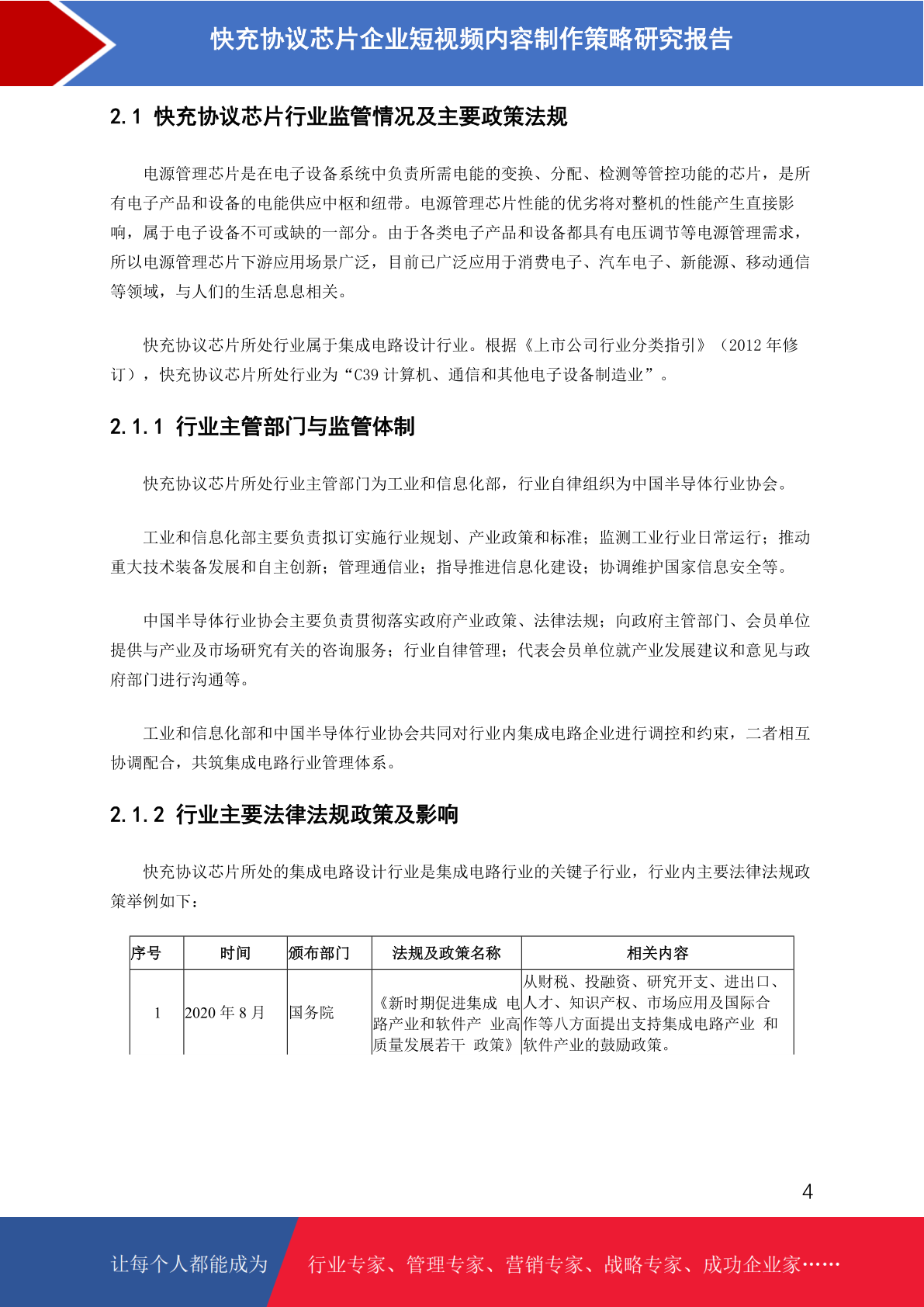 快充协议芯片企业短视频内容制作策略研究报告

2.1 快充协议芯片行业监管情况及主要政策法规

电源管理芯片是在电子设备系统中负责所需电能的变换、分配、检测等管控功能的芯片，是所有电子产品和设备的电能供应中枢和纽带。电源管理芯片性能的优劣将对整机的性能产生直接影响，属于电子设备不可或缺的一部分。由于各类电子产品和设备都具有电压调节等电源管理需求，所以电源管理芯片下游应用场景广泛，目前已广泛应用于消费电子、汽车电子、新能源、移动通信等领域，与人们的生活息息相关。

快充协议芯片所处行业属于集成电路设计行业。根据《上市公司行业分类指引》（2012 年修订），快充协议芯片所处行业为“C39 计算机、通信和其他电子设备制造业”。

2.1.1 行业主管部门与监管体制

快充协议芯片所处行业主管部门为工业和信息化部，行业自律组织为中国半导体行业协会。

工业和信息化部主要负责拟订实施行业规划、产业政策和标准；监测工业行业日常运行；推动重大技术装备发展和自主创新；管理通信业；指导推进信息化建设；协调维护国家信息安全等。

中国半导体行业协会主要负责贯彻落实政府产业政策、法律法规；向政府主管部门、会员单位提供与产业及市场研究有关的咨询服务；行业自律管理；代表会员单位就产业发展建议和意见与政府部门进行沟通等。

工业和信息化部和中国半导体行业协会共同对行业内集成电路企业进行调控和约束，二者相互协调配合，共筑集成电路行业管理体系。

2.1.2 行业主要法律法规政策及影响

快充协议芯片所处的集成电路设计行业是集成电路行业的关键子行业，行业内主要法律法规政策举例如下：

| 序号 | 时间 | 颁布部门 | 法规及政策名称 | 相关内容 |
|---|---|---|---|---|
| 1 | 2020 年 8 月 | 国务院 | 《新时期促进集成 电路产业和软件产 业高质量发展若干 政策》 | 从财税、投融资、研究开支、进出口、人才、知识产权、市场应用及国际合作等八方面提出支持集成电路产业 和软件产业的鼓励政策。 |

4

让每个人都能成为 行业专家、管理专家、营销专家、战略专家、成功企业家……